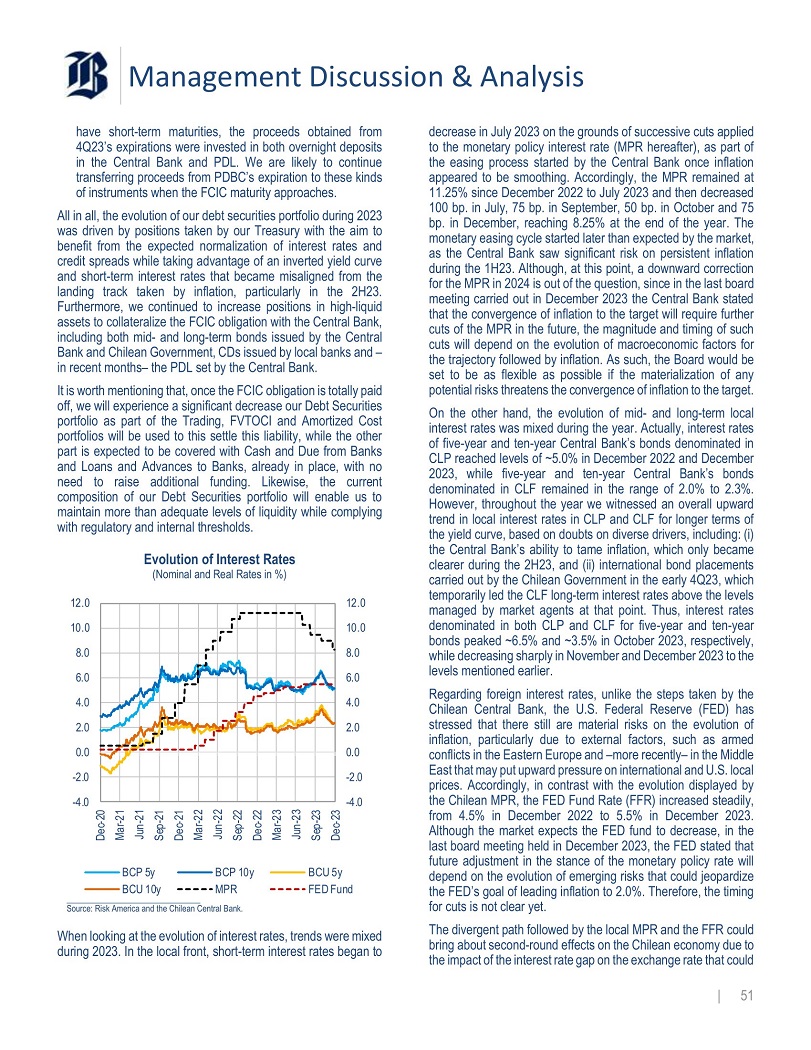 Management Discussion & Analysis

have short-term maturities, the proceeds obtained from 4Q23's expirations were invested in both overnight deposits in the Central Bank and PDL. We are likely to continue transferring proceeds from PDBC's expiration to these kinds of instruments when the FCIC maturity approaches.

All in all, the evolution of our debt securities portfolio during 2023 was driven by positions taken by our Treasury with the aim to benefit from the expected normalization of interest rates and credit spreads while taking advantage of an inverted yield curve and short-term interest rates that became misaligned from the landing track taken by inflation, particularly in the 2H23. Furthermore, we continued to increase positions in high-liquid assets to collateralize the FCIC obligation with the Central Bank, including both mid- and long-term bonds issued by the Central Bank and Chilean Government, CDs issued by local banks and – in recent months– the PDL set by the Central Bank.

It is worth mentioning that, once the FCIC obligation is totally paid off, we will experience a significant decrease our Debt Securities portfolio as part of the Trading, FVTOCI and Amortized Cost portfolios will be used to this settle this liability, while the other part is expected to be covered with Cash and Due from Banks and Loans and Advances to Banks, already in place, with no need to raise additional funding. Likewise, the current composition of our Debt Securities portfolio will enable us to maintain more than adequate levels of liquidity while complying with regulatory and internal thresholds.

Evolution of Interest Rates
(Nominal and Real Rates in %)

12.0 10.0 8.0 6.0 4.0 2.0 0.0 -2.0 -4.0
12.0 10.0 8.0 6.0 4.0 2.0 0.0 -2.0 -4.0
Dec-20 Mar-21 Jun-21 Sep-21 Dec-21 Mar-22 Jun-22 Sep-22 Dec-22 Mar-23 Jun-23 Sep-23 Dec-23

BCP 5y BCP 10y BCU 5y
BCU 10y MPR FED Fund

Source: Risk America and the Chilean Central Bank.

When looking at the evolution of interest rates, trends were mixed during 2023. In the local front, short-term interest rates began to decrease in July 2023 on the grounds of successive cuts applied to the monetary policy interest rate (MPR hereafter), as part of the easing process started by the Central Bank once inflation appeared to be smoothing. Accordingly, the MPR remained at 11.25% since December 2022 to July 2023 and then decreased 100 bp. in July, 75 bp. in September, 50 bp. in October and 75 bp. in December, reaching 8.25% at the end of the year. The monetary easing cycle started later than expected by the market, as the Central Bank saw significant risk on persistent inflation during the 1H23. Although, at this point, a downward correction for the MPR in 2024 is out of the question, since in the last board meeting carried out in December 2023 the Central Bank stated that the convergence of inflation to the target will require further cuts of the MPR in the future, the magnitude and timing of such cuts will depend on the evolution of macroeconomic factors for the trajectory followed by inflation. As such, the Board would be set to be as flexible as possible if the materialization of any potential risks threatens the convergence of inflation to the target.

On the other hand, the evolution of mid- and long-term local interest rates was mixed during the year. Actually, interest rates of five-year and ten-year Central Bank's bonds denominated in CLP reached levels of ~5.0% in December 2022 and December 2023, while five-year and ten-year Central Bank's bonds denominated in CLF remained in the range of 2.0% to 2.3%. However, throughout the year we witnessed an overall upward trend in local interest rates in CLP and CLF for longer terms of the yield curve, based on doubts on diverse drivers, including: (i) the Central Bank's ability to tame inflation, which only became clearer during the 2H23, and (ii) international bond placements carried out by the Chilean Government in the early 4Q23, which temporarily led the CLF long-term interest rates above the levels managed by market agents at that point. Thus, interest rates denominated in both CLP and CLF for five-year and ten-year bonds peaked ~6.5% and ~3.5% in October 2023, respectively, while decreasing sharply in November and December 2023 to the levels mentioned earlier.

Regarding foreign interest rates, unlike the steps taken by the Chilean Central Bank, the U.S. Federal Reserve (FED) has stressed that there still are material risks on the evolution of inflation, particularly due to external factors, such as armed conflicts in the Eastern Europe and –more recently– in the Middle East that may put upward pressure on international and U.S. local prices. Accordingly, in contrast with the evolution displayed by the Chilean MPR, the FED Fund Rate (FFR) increased steadily, from 4.5% in December 2022 to 5.5% in December 2023. Although the market expects the FED fund to decrease, in the last board meeting held in December 2023, the FED stated that future adjustment in the stance of the monetary policy rate will depend on the evolution of emerging risks that could jeopardize the FED's goal of leading inflation to 2.0%. Therefore, the timing for cuts is not clear yet.

The divergent path followed by the local MPR and the FFR could bring about second-round effects on the Chilean economy due to the impact of the interest rate gap on the exchange rate that could

| 51